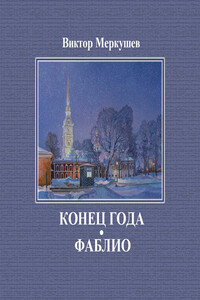 Виктор Меркушев

КОНЕЦ ГОДА
•
ФАБЛИО